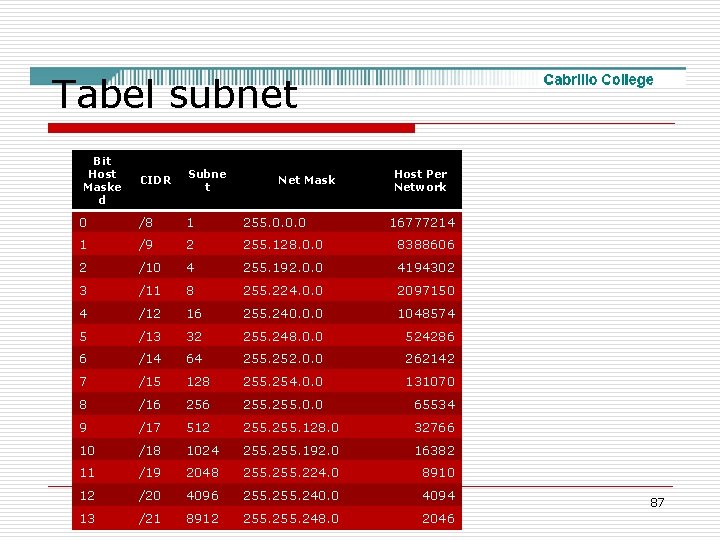 Tabel subnet

Cabrillo College

| Bit Host Masked | CIDR | Subnet | Net Mask | Host Per Network |
|---|---|---|---|---|
| 0 | /8 | 1 | 255.0.0.0 | 16777214 |
| 1 | /9 | 2 | 255.128.0.0 | 8388606 |
| 2 | /10 | 4 | 255.192.0.0 | 4194302 |
| 3 | /11 | 8 | 255.224.0.0 | 2097150 |
| 4 | /12 | 16 | 255.240.0.0 | 1048574 |
| 5 | /13 | 32 | 255.248.0.0 | 524286 |
| 6 | /14 | 64 | 255.252.0.0 | 262142 |
| 7 | /15 | 128 | 255.254.0.0 | 131070 |
| 8 | /16 | 256 | 255.255.0.0 | 65534 |
| 9 | /17 | 512 | 255.255.128.0 | 32766 |
| 10 | /18 | 1024 | 255.255.192.0 | 16382 |
| 11 | /19 | 2048 | 255.255.224.0 | 8910 |
| 12 | /20 | 4096 | 255.255.240.0 | 4094 |
| 13 | /21 | 8912 | 255.255.248.0 | 2046 |

87